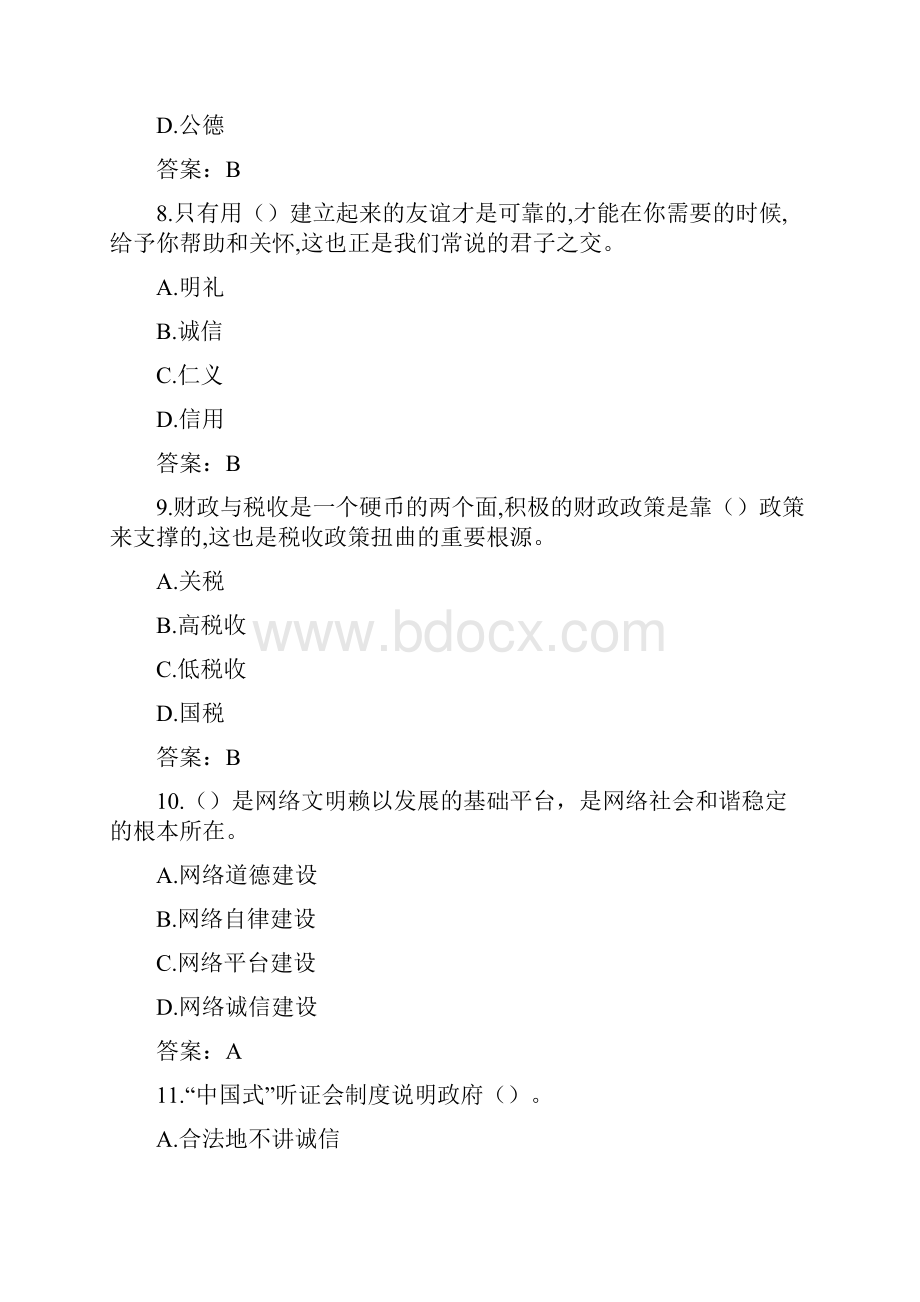 D.公德

答案：B

8.只有用（）建立起来的友谊才是可靠的,才能在你需要的时候,给予你帮助和关怀,这也正是我们常说的君子之交。

A.明礼

B.诚信

C.仁义

D.信用

答案：B

9.财政与税收是一个硬币的两个面,积极的财政政策是靠（）政策来支撑的,这也是税收政策扭曲的重要根源。

A.关税

B.高税收

C.低税收

D.国税

答案：B

www.bdocx.com

10.（）是网络文明赖以发展的基础平台，是网络社会和谐稳定的根本所在。

A.网络道德建设

B.网络自律建设

C.网络平台建设

D.网络诚信建设

答案：A

11.“中国式”听证会制度说明政府（）。

A.合法地不讲诚信